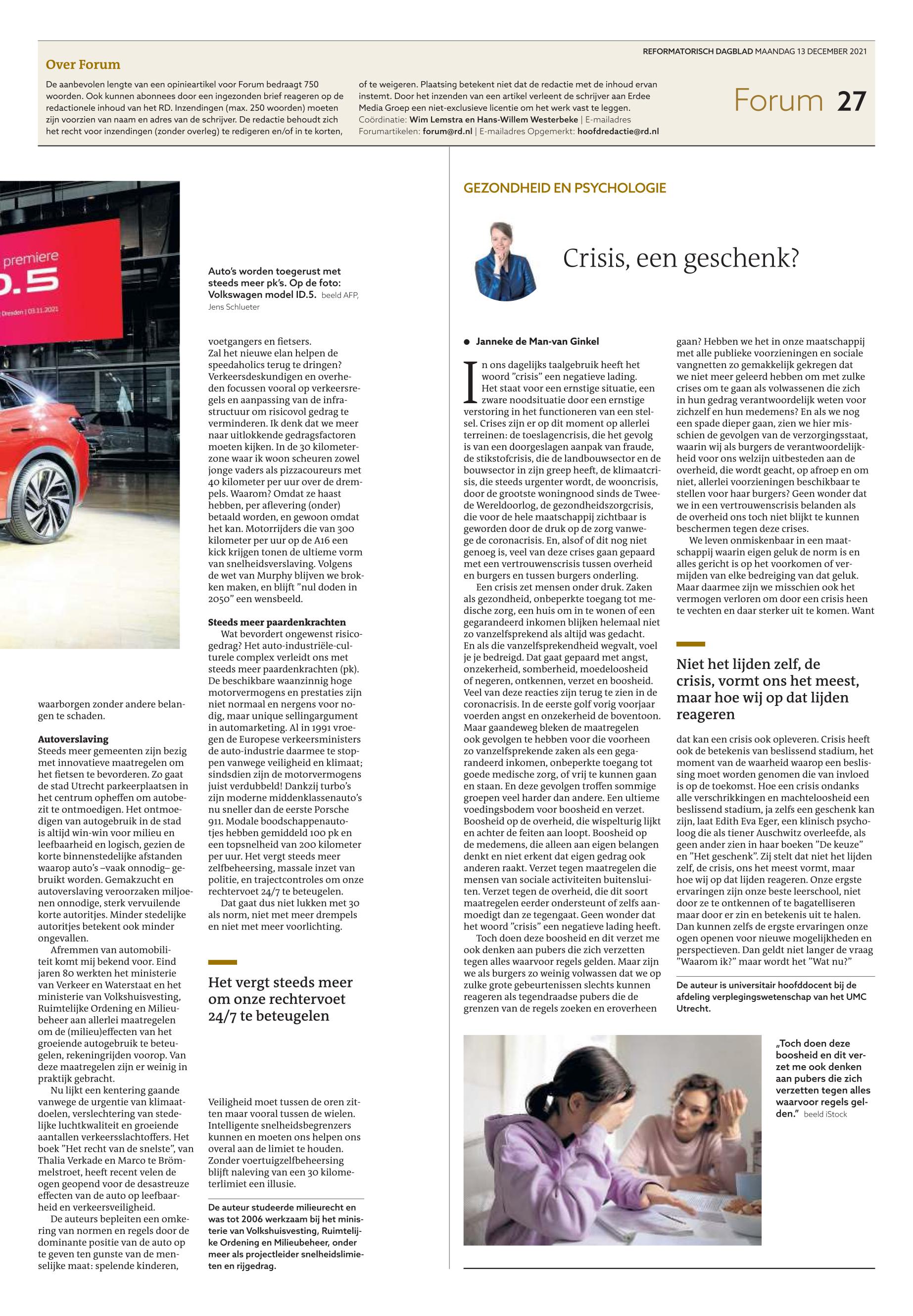 REFORMATORISCH DAGBLAD MAANDAG 13 DECEMBER 2021

Over Forum

De aanbevolen lengte van een opinieartikel voor Forum bedraagt 750 woorden. Ook kunnen abonnees door een ingezonden brief reageren op de redactionele inhoud van het RD. Inzendingen (max. 250 woorden) moeten zijn voorzien van naam en adres van de schrijver. De redactie behoudt zich het recht voor inzendingen (zonder overleg) te redigeren en/of in te korten, of te weigeren. Plaatsing betekent niet dat de redactie met de inhoud ervan instemt. Door het inzenden van een artikel verleent de schrijver aan Erdee Media Groep een niet-exclusieve licentie om het werk vast te leggen.
Coördinatie: Wim Lemstra en Hans-Willem Westerbeke | E-mailadres Forumartikelen: forum@rd.nl | E-mailadres Opgemerkt: hoofdredactie@rd.nl

Forum 27

premiere
D.5
Dresden | 03.11.2021

Auto's worden toegerust met steeds meer pk's. Op de foto: Volkswagen model ID.5. beeld AFP, Jens Schlueter

waarborgen zonder andere belangen te schaden.

Autoverslaving
Steeds meer gemeenten zijn bezig met innovatieve maatregelen om het fietsen te bevorderen. Zo gaat de stad Utrecht parkeerplaatsen in het centrum opheffen om autobezit te ontmoedigen. Het ontmoedigen van autogebruik in de stad is altijd win-win voor milieu en leefbaarheid en logisch, gezien de korte binnenstedelijke afstanden waarop auto's –vaak onnodig– gebruikt worden. Gemakzucht en autoverslaving veroorzaken miljoenen onnodige, sterk vervuilende korte autoritjes. Minder stedelijke autoritjes betekent ook minder ongevallen.
Afremmen van automobiliteit komt mij bekend voor. Eind jaren 80 werkten het ministerie van Verkeer en Waterstaat en het ministerie van Volkshuisvesting, Ruimtelijke Ordening en Milieubeheer aan allerlei maatregelen om de (milieu)effecten van het groeiende autogebruik te beteugelen, rekeningrijden voorop. Van deze maatregelen zijn er weinig in praktijk gebracht.
Nu lijkt een kentering gaande vanwege de urgentie van klimaatdoelen, verslechtering van stedelijke luchtkwaliteit en groeiende aantallen verkeersslachtoffers. Het boek "Het recht van de snelste", van Thalia Verkade en Marco te Brömmelstroet, heeft recent velen de ogen geopend voor de desastreuze effecten van de auto op leefbaarheid en verkeersveiligheid.
De auteurs bepleiten een omkering van normen en regels door de dominante positie van de auto op te geven ten gunste van de menselijke maat: spelende kinderen, voetgangers en fietsers.
Zal het nieuwe elan helpen de speedaholics terug te dringen? Verkeersdeskundigen en overheden focussen vooral op verkeersregels en aanpassing van de infrastructuur om risicovol gedrag te verminderen. Ik denk dat we meer naar uitlokkende gedragsfactoren moeten kijken. In de 30 kilometerzone waar ik woon scheuren zowel jonge vaders als pizzacoureurs met 40 kilometer per uur over de drempels. Waarom? Omdat ze haast hebben, per aflevering (onder) betaald worden, en gewoon omdat het kan. Motorrijders die van 300 kilometer per uur op de A16 een kick krijgen tonen de ultieme vorm van snelheidsverslaving. Volgens de wet van Murphy blijven we brokken maken, en blijft "nul doden in 2050" een wensbeeld.

Steeds meer paardenkrachten
Wat bevordert ongewenst risicogedrag? Het auto-industriële-culturele complex verleidt ons met steeds meer paardenkrachten (pk). De beschikbare waanzinnig hoge motorvermogens en prestaties zijn niet normaal en nergens voor nodig, maar unique sellingargument in automarketing. Al in 1991 vroegen de Europese verkeersministers de auto-industrie daarmee te stoppen vanwege veiligheid en klimaat; sindsdien zijn de motorvermogens juist verdubbeld! Dankzij turbo's zijn moderne middenklassenauto's nu sneller dan de eerste Porsche 911. Modale boodschappenautotjes hebben gemiddeld 100 pk en een topsnelheid van 200 kilometer per uur. Het vergt steeds meer zelfbeheersing, massale inzet van politie, en trajectcontroles om onze rechtervoet 24/7 te beteugelen.
Dat gaat dus niet lukken met 30 als norm, niet met meer drempels en niet met meer voorlichting.

Het vergt steeds meer om onze rechtervoet 24/7 te beteugelen

Veiligheid moet tussen de oren zitten maar vooral tussen de wielen. Intelligente snelheidsbegrenzers kunnen en moeten ons helpen ons overal aan de limiet te houden. Zonder voertuigzelfbeheersing blijft naleving van een 30 kilometerlimiet een illusie.

De auteur studeerde milieurecht en was tot 2006 werkzaam bij het ministerie van Volkshuisvesting, Ruimtelijke Ordening en Milieubeheer, onder meer als projectleider snelheidslimieten en rijgedrag.

GEZONDHEID EN PSYCHOLOGIE

Crisis, een geschenk?

● Janneke de Man-van Ginkel

In ons dagelijks taalgebruik heeft het woord "crisis" een negatieve lading. Het staat voor een ernstige situatie, een zware noodsituatie door een ernstige verstoring in het functioneren van een stelsel. Crises zijn er op dit moment op allerlei terreinen: de toeslagencrisis, die het gevolg is van een doorgeslagen aanpak van fraude, de stikstofcrisis, die de landbouwsector en de bouwsector in zijn greep heeft, de klimaatcrisis, die steeds urgenter wordt, de wooncrisis, door de grootste woningnood sinds de Tweede Wereldoorlog, de gezondheidszorgcrisis, die voor de hele maatschappij zichtbaar is geworden door de druk op de zorg vanwege de coronacrisis. En, alsof of dit nog niet genoeg is, veel van deze crises gaan gepaard met een vertrouwenscrisis tussen overheid en burgers en tussen burgers onderling.
Een crisis zet mensen onder druk. Zaken als gezondheid, onbeperkte toegang tot medische zorg, een huis om in te wonen of een gegarandeerd inkomen blijken helemaal niet zo vanzelfsprekend als altijd was gedacht. En als die vanzelfsprekendheid wegvalt, voel je je bedreigd. Dat gaat gepaard met angst, onzekerheid, somberheid, moedeloosheid of negeren, ontkennen, verzet en boosheid. Veel van deze reacties zijn terug te zien in de coronacrisis. In de eerste golf vorig voorjaar voerden angst en onzekerheid de boventoon. Maar gaandeweg bleken de maatregelen ook gevolgen te hebben voor die voorheen zo vanzelfsprekende zaken als een gegarandeerd inkomen, onbeperkte toegang tot goede medische zorg, of vrij te kunnen gaan en staan. En deze gevolgen troffen sommige groepen veel harder dan andere. Een ultieme voedingsbodem voor boosheid en verzet. Boosheid op de overheid, die wispelturig lijkt en achter de feiten aan loopt. Boosheid op de medemens, die alleen aan eigen belangen denkt en niet erkent dat eigen gedrag ook anderen raakt. Verzet tegen maatregelen die mensen van sociale activiteiten buitensluiten. Verzet tegen de overheid, die dit soort maatregelen eerder ondersteunt of zelfs aanmoedigt dan ze tegengaat. Geen wonder dat het woord "crisis" een negatieve lading heeft.
Toch doen deze boosheid en dit verzet me ook denken aan pubers die zich verzetten tegen alles waarvoor regels gelden. Maar zijn we als burgers zo weinig volwassen dat we op zulke grote gebeurtenissen slechts kunnen reageren als tegendraadse pubers die de grenzen van de regels zoeken en eroverheen gaan? Hebben we het in onze maatschappij met alle publieke voorzieningen en sociale vangnetten zo gemakkelijk gekregen dat we niet meer geleerd hebben om met zulke crises om te gaan als volwassenen die zich in hun gedrag verantwoordelijk weten voor zichzelf en hun medemens? En als we nog een spade dieper gaan, zien we hier misschien de gevolgen van de verzorgingsstaat, waarin wij als burgers de verantwoordelijkheid voor ons welzijn uitbesteden aan de overheid, die wordt geacht, op afroep en om niet, allerlei voorzieningen beschikbaar te stellen voor haar burgers? Geen wonder dat we in een vertrouwenscrisis belanden als de overheid ons toch niet blijkt te kunnen beschermen tegen deze crises.
We leven onmiskenbaar in een maatschappij waarin eigen geluk de norm is en alles gericht is op het voorkomen of vermijden van elke bedreiging van dat geluk. Maar daarmee zijn we misschien ook het vermogen verloren om door een crisis heen te vechten en daar sterker uit te komen. Want

Niet het lijden zelf, de crisis, vormt ons het meest, maar hoe wij op dat lijden reageren

dat kan een crisis ook opleveren. Crisis heeft ook de betekenis van beslissend stadium, het moment van de waarheid waarop een beslissing moet worden genomen die van invloed is op de toekomst. Hoe een crisis ondanks alle verschrikkingen en machteloosheid een beslissend stadium, ja zelfs een geschenk kan zijn, laat Edith Eva Eger, een klinisch psycholoog die als tiener Auschwitz overleefde, als geen ander zien in haar boeken "De keuze" en "Het geschenk". Zij stelt dat niet het lijden zelf, de crisis, ons het meest vormt, maar hoe wij op dat lijden reageren. Onze ergste ervaringen zijn onze beste leerschool, niet door ze te ontkennen of te bagatelliseren maar door er zin en betekenis uit te halen. Dan kunnen zelfs de ergste ervaringen onze ogen openen voor nieuwe mogelijkheden en perspectieven. Dan geldt niet langer de vraag "Waarom ik?" maar wordt het "Wat nu?"

De auteur is universitair hoofddocent bij de afdeling verplegingswetenschap van het UMC Utrecht.

„Toch doen deze boosheid en dit verzet me ook denken aan pubers die zich verzetten tegen alles waarvoor regels gelden." beeld iStock